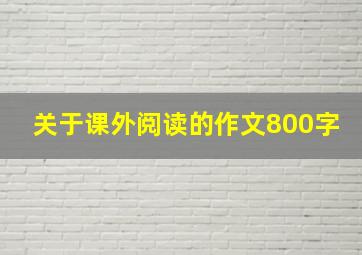 关于课外阅读的作文800字